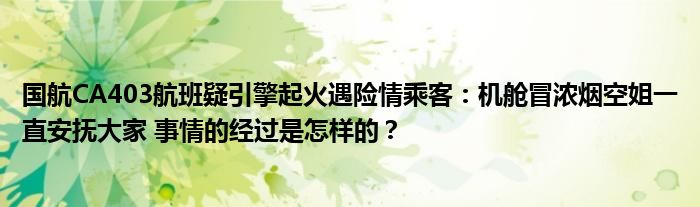 国航CA403航班疑引擎起火遇险情乘客：机舱冒浓烟空姐一直安抚大家 事情的经过是怎样的？